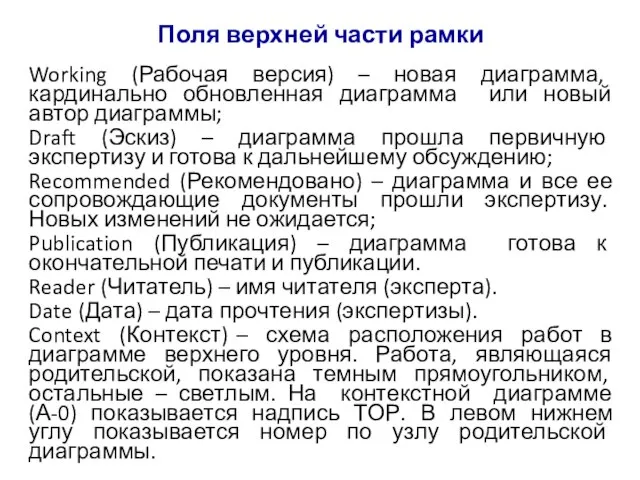 Поля верхней части рамки

Working (Рабочая версия) – новая диаграмма, кардинально обновленная диаграмма или новый автор диаграммы;

Draft (Эскиз) – диаграмма прошла первичную экспертизу и готова к дальнейшему обсуждению;

Recommended (Рекомендовано) – диаграмма и все ее сопровождающие документы прошли экспертизу. Новых изменений не ожидается;

Publication (Публикация) – диаграмма готова к окончательной печати и публикации.

Reader (Читатель) – имя читателя (эксперта).

Date (Дата) – дата прочтения (экспертизы).

Context (Контекст) – схема расположения работ в диаграмме верхнего уровня. Работа, являющаяся родительской, показана темным прямоугольником, остальные – светлым. На контекстной диаграмме (А-0) показывается надпись ТОР. В левом нижнем углу показывается номер по узлу родительской диаграммы.